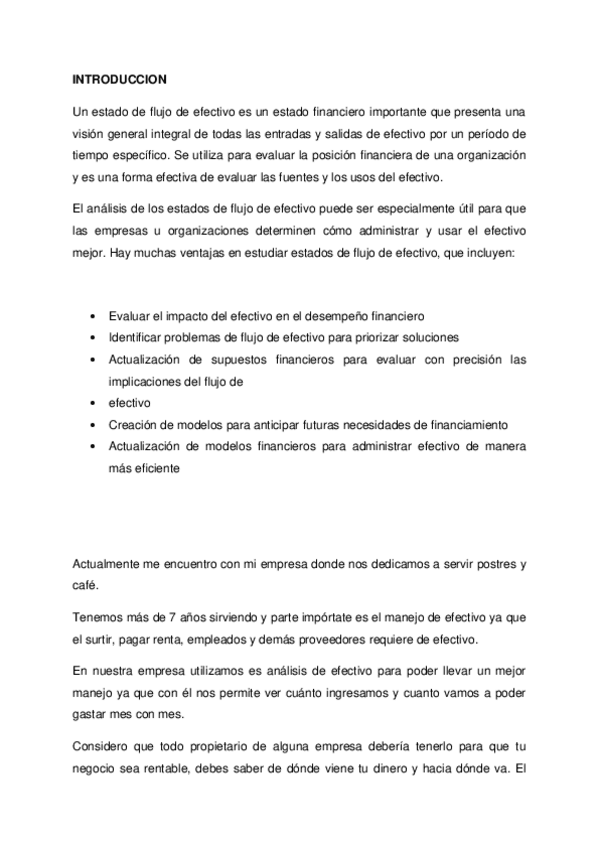 INTRODUCCION

Un estado de flujo de efectivo es un estado financiero importante que presenta una visión general integral de todas las entradas y salidas de efectivo por un período de tiempo específico. Se utiliza para evaluar la posición financiera de una organización y es una forma efectiva de evaluar las fuentes y los usos del efectivo.

El análisis de los estados de flujo de efectivo puede ser especialmente útil para que las empresas u organizaciones determinen cómo administrar y usar el efectivo mejor. Hay muchas ventajas en estudiar estados de flujo de efectivo, que incluyen:

• Evaluar el impacto del efectivo en el desempeño financiero
• Identificar problemas de flujo de efectivo para priorizar soluciones
• Actualización de supuestos financieros para evaluar con precisión las implicaciones del flujo de
• efectivo
• Creación de modelos para anticipar futuras necesidades de financiamiento
• Actualización de modelos financieros para administrar efectivo de manera más eficiente

Actualmente me encuentro con mi empresa donde nos dedicamos a servir postres y café.

Tenemos más de 7 años sirviendo y parte impórtate es el manejo de efectivo ya que el surtir, pagar renta, empleados y demás proveedores requiere de efectivo.

En nuestra empresa utilizamos es análisis de efectivo para poder llevar un mejor manejo ya que con él nos permite ver cuánto ingresamos y cuanto vamos a poder gastar mes con mes.

Considero que todo propietario de alguna empresa debería tenerlo para que tu negocio sea rentable, debes saber de dónde viene tu dinero y hacia dónde va. El